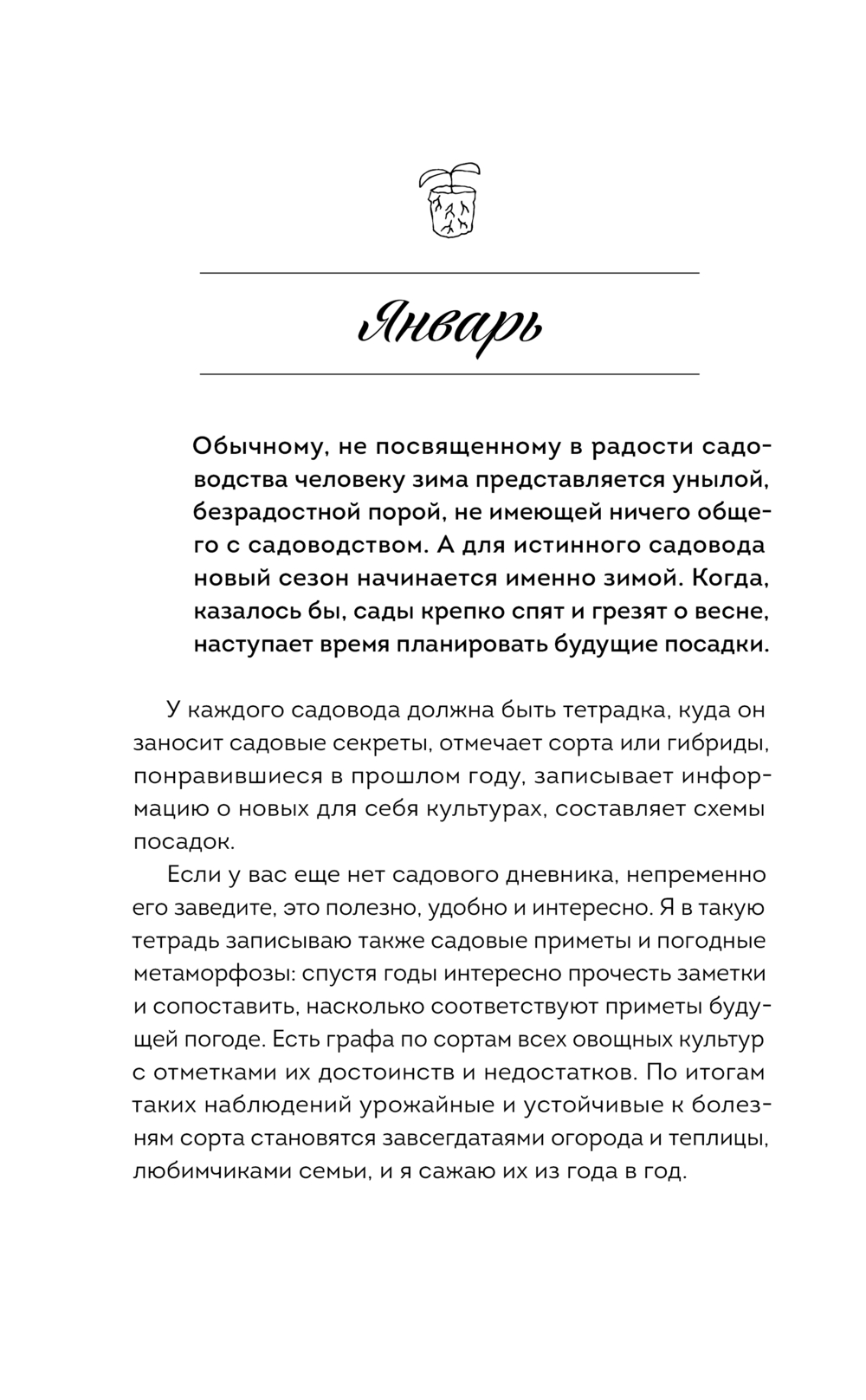 Январь

Обычному, не посвященному в радости садоводства человеку зима представляется унылой, безрадостной порой, не имеющей ничего общего с садоводством. А для истинного садовода новый сезон начинается именно зимой. Когда, казалось бы, сады крепко спят и грезят о весне, наступает время планировать будущие посадки.

У каждого садовода должна быть тетрадка, куда он заносит садовые секреты, отмечает сорта или гибриды, понравившиеся в прошлом году, записывает информацию о новых для себя культурах, составляет схемы посадок.

Если у вас еще нет садового дневника, непременно его заведите, это полезно, удобно и интересно. Я в такую тетрадь записываю также садовые приметы и погодные метаморфозы: спустя годы интересно прочесть заметки и сопоставить, насколько соответствуют приметы будущей погоде. Есть графа по сортам всех овощных культур с отметками их достоинств и недостатков. По итогам таких наблюдений урожайные и устойчивые к болезням сорта становятся завсегдатаями огорода и теплицы, любимчиками семьи, и я сажаю их из года в год.